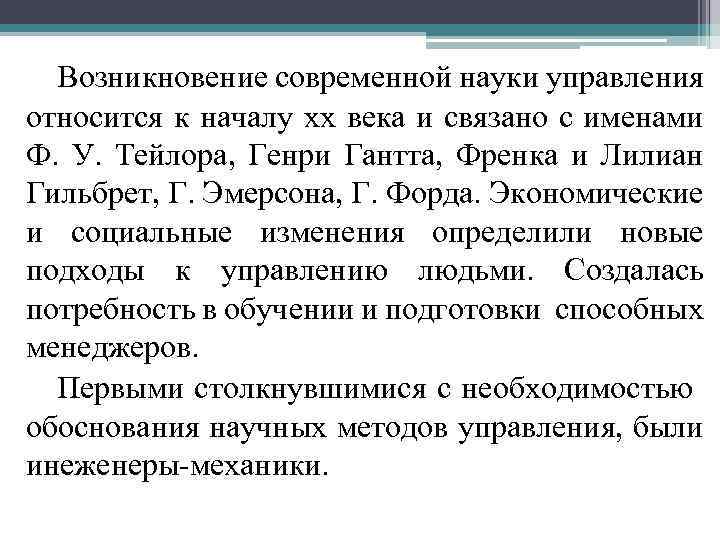 Возникновение современной науки управления относится к началу хх века и связано с именами Ф. У. Тейлора, Генри Гантта, Френка и Лилиан Гильбрет, Г. Эмерсона, Г. Форда. Экономические и социальные изменения определили новые подходы к управлению людьми. Создалась потребность в обучении и подготовки способных менеджеров.

Первыми столкнувшимися с необходимостью обоснования научных методов управления, были инеженеры-механики.